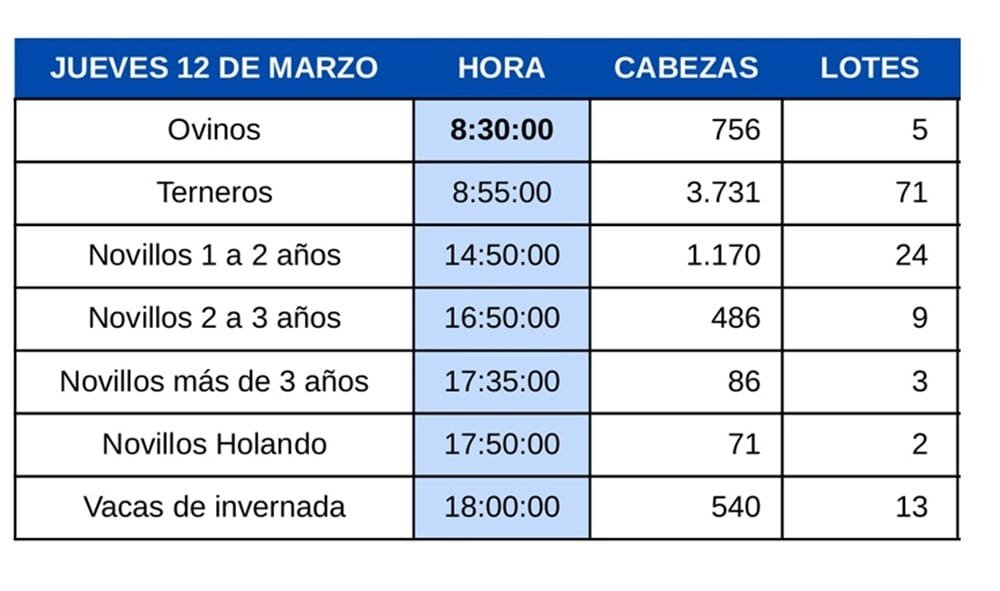 | JUEVES 12 DE MARZO | HORA | CABEZAS | LOTES |
|---|---|---|---|
| Ovinos | 8:30:00 | 756 | 5 |
| Terneros | 8:55:00 | 3.731 | 71 |
| Novillos 1 a 2 años | 14:50:00 | 1.170 | 24 |
| Novillos 2 a 3 años | 16:50:00 | 486 | 9 |
| Novillos más de 3 años | 17:35:00 | 86 | 3 |
| Novillos Holando | 17:50:00 | 71 | 2 |
| Vacas de invernada | 18:00:00 | 540 | 13 |